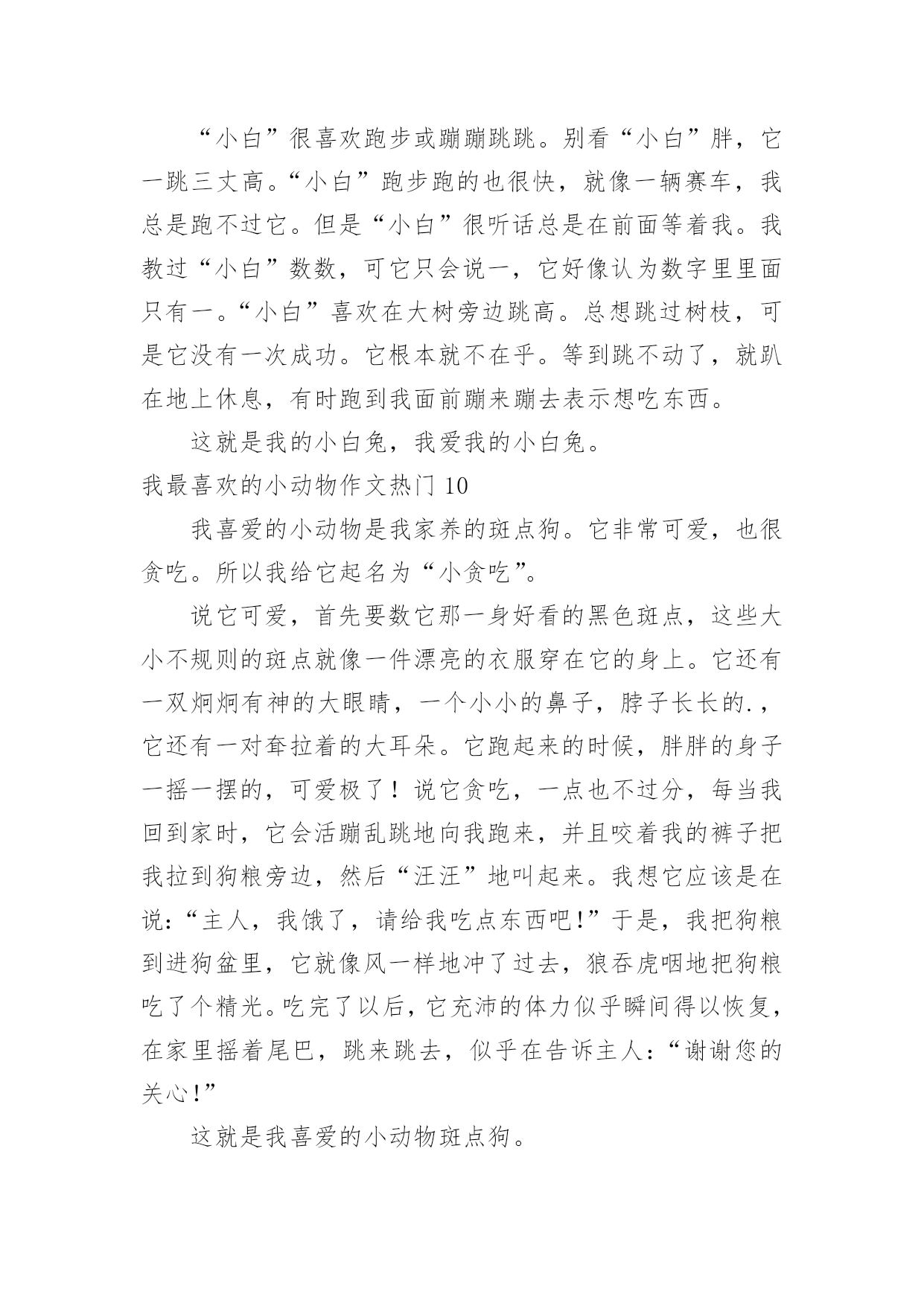 “小白”很喜欢跑步或蹦蹦跳跳。别看“小白”胖，它一跳三丈高。“小白”跑步跑的也很快，就像一辆赛车，我总是跑不过它。但是“小白”很听话总是在前面等着我。我教过“小白”数数，可它只会说一，它好像认为数字里里面只有一。“小白”喜欢在大树旁边跳高。总想跳过树枝，可是它没有一次成功。它根本就不在乎。等到跳不动了，就趴在地上休息，有时跑到我面前蹦来蹦去表示想吃东西。

这就是我的小白兔，我爱我的小白兔。

我最喜欢的小动物作文热门 10

我喜爱的小动物是我家养的斑点狗。它非常可爱，也很贪吃。所以我给它起名为“小贪吃”。

说它可爱，首先要数它那一身好看的黑色斑点，这些大小不规则的斑点就像一件漂亮的衣服穿在它的身上。它还有一双炯炯有神的大眼睛，一个小小的鼻子，脖子长长的.，它还有一对耷拉着的大耳朵。它跑起来的时候，胖胖的身子一摇一摆的，可爱极了！说它贪吃，一点也不过分，每当我回到家时，它会活蹦乱跳地向我跑来，并且咬着我的裤子把我拉到狗粮旁边，然后“汪汪”地叫起来。我想它应该是在说：“主人，我饿了，请给我吃点东西吧！”于是，我把狗粮到进狗盆里，它就像风一样地冲了过去，狼吞虎咽地把狗粮吃了个精光。吃完了以后，它充沛的体力似乎瞬间得以恢复，在家里摇着尾巴，跳来跳去，似乎在告诉主人：“谢谢您的关心！”

这就是我喜爱的小动物斑点狗。